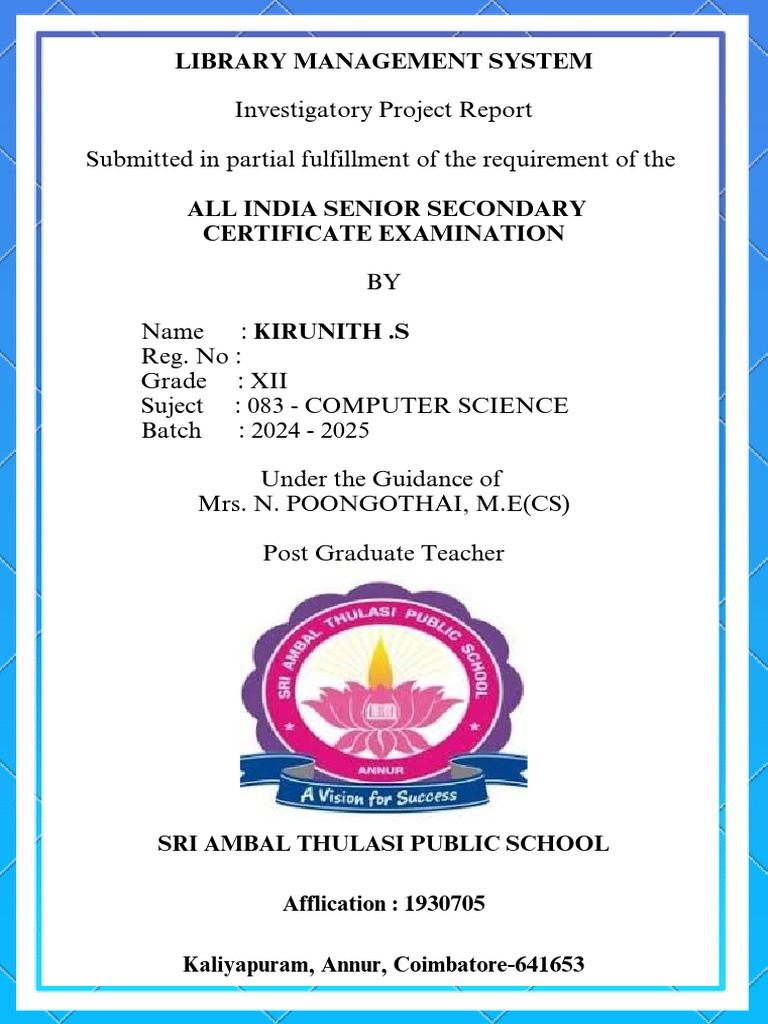 LIBRARY MANAGEMENT SYSTEM

Investigatory Project Report

Submitted in partial fulfillment of the requirement of the

ALL INDIA SENIOR SECONDARY CERTIFICATE EXAMINATION

BY

Name : KIRUNITH .S
Reg. No :
Grade : XII
Suject : 083 - COMPUTER SCIENCE
Batch : 2024 - 2025

Under the Guidance of
Mrs. N. POONGOTHAI, M.E(CS)

Post Graduate Teacher

SRI AMBAL THULASI PUBLIC SCHOOL
ANNUR
A Vision for Success

SRI AMBAL THULASI PUBLIC SCHOOL

Afflication : 1930705

Kaliyapuram, Annur, Coimbatore-641653